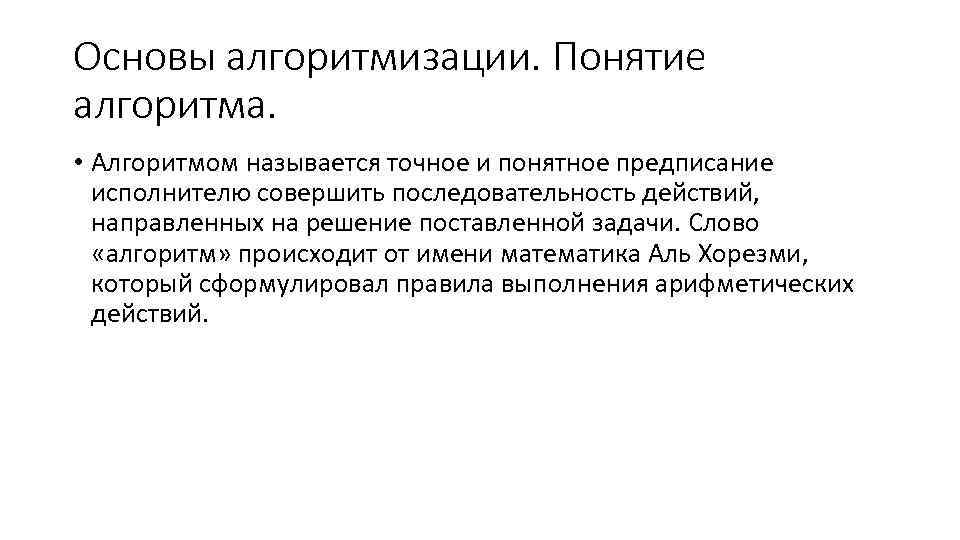 Основы алгоритмизации. Понятие алгоритма.

• Алгоритмом называется точное и понятное предписание исполнителю совершить последовательность действий, направленных на решение поставленной задачи. Слово «алгоритм» происходит от имени математика Аль Хорезми, который сформулировал правила выполнения арифметических действий.